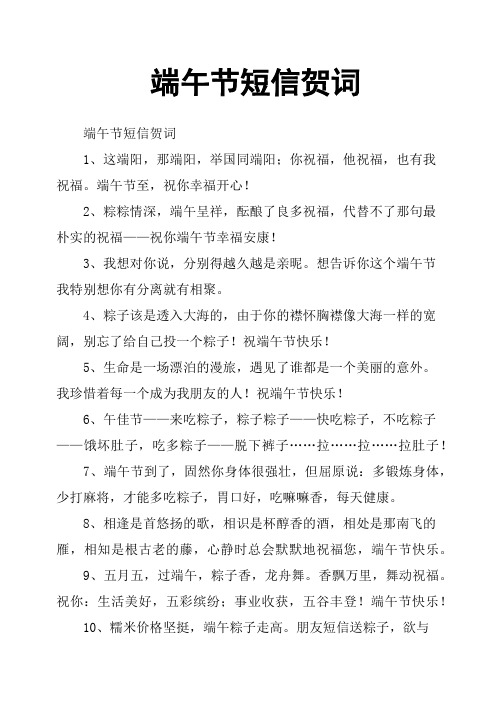 端午节短信贺词

端午节短信贺词

1、这端阳，那端阳，举国同端阳；你祝福，他祝福，也有我祝福。端午节至，祝你幸福开心！

2、粽粽情深，端午呈祥，酝酿了良多祝福，代替不了那句最朴实的祝福——祝你端午节幸福安康！

3、我想对你说，分别得越久越是亲昵。想告诉你这个端午节我特别想你有分离就有相聚。

4、粽子该是透入大海的，由于你的襟怀胸襟像大海一样的宽阔，别忘了给自己投一个粽子！祝端午节快乐！

5、生命是一场漂泊的漫旅，遇见了谁都是一个美丽的意外。我珍惜着每一个成为我朋友的人！祝端午节快乐！

6、午佳节——来吃粽子，粽子粽子——快吃粽子，不吃粽子——饿坏肚子，吃多粽子——脱下裤子……拉……拉……拉肚子！

7、端午节到了，固然你身体很强壮，但屈原说：多锻炼身体，少打麻将，才能多吃粽子，胃口好，吃嘛嘛香，每天健康。

8、相逢是首悠扬的歌，相识是杯醇香的酒，相处是那南飞的雁，相知是根古老的藤，心静时总会默默地祝福您，端午节快乐。

9、五月五，过端午，粽子香，龙舟舞。香飘万里，舞动祝福。祝你：生活美好，五彩缤纷；事业收获，五谷丰登！端午节快乐！

10、糯米价格坚挺，端午粽子走高。朋友短信送粽子，欲与